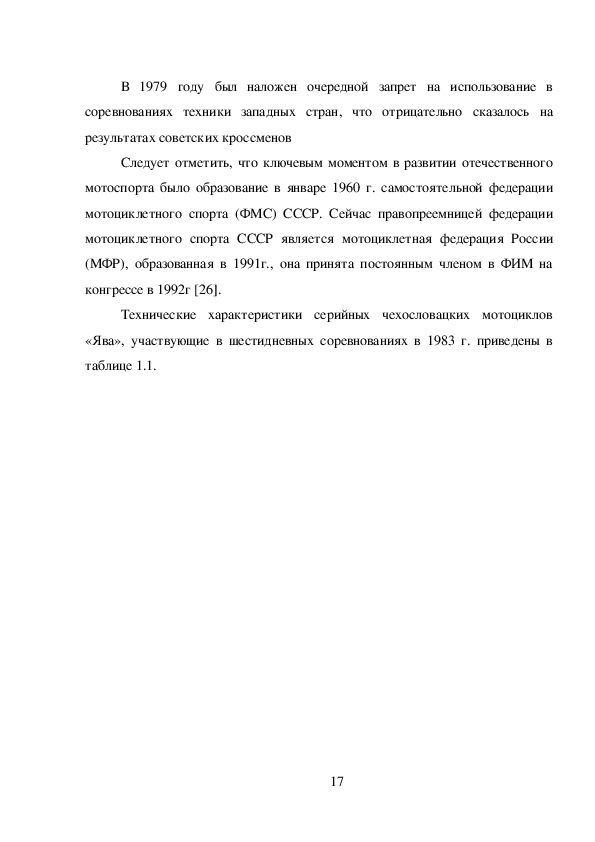 В 1979 году был наложен очередной запрет на использование в соревнованиях техники западных стран, что отрицательно сказалось на результатах советских кроссменов

Следует отметить, что ключевым моментом в развитии отечественного мотоспорта было образование в январе 1960 г. самостоятельной федерации мотоциклетного спорта (ФМС) СССР. Сейчас правопреемницей федерации мотоциклетного спорта СССР является мотоциклетная федерация России (МФР), образованная в 1991г., она принята постоянным членом в ФИМ на конгрессе в 1992г [26].

Технические характеристики серийных чехословацких мотоциклов «Ява», участвующие в шестидневных соревнованиях в 1983 г. приведены в таблице 1.1.

17